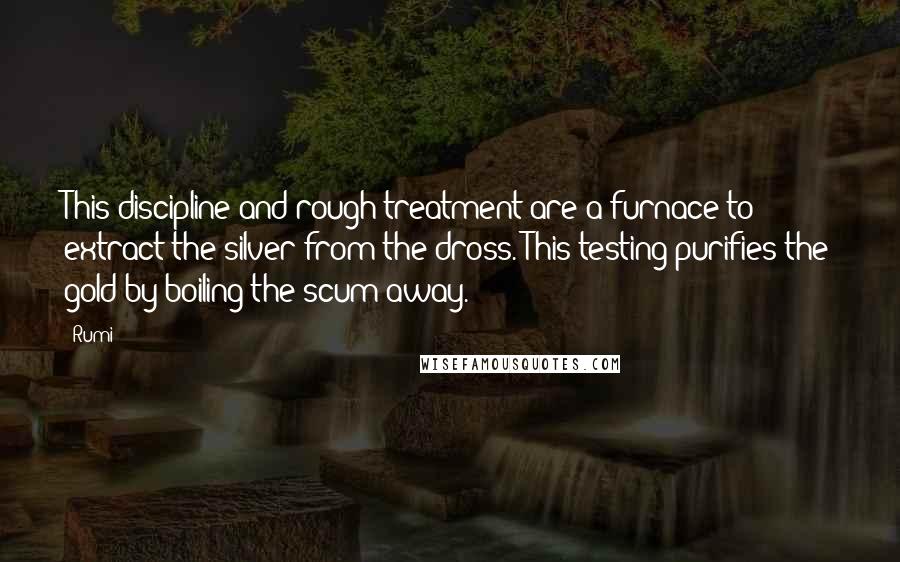 This discipline and rough treatment are a furnace to extract the silver from the dross. This testing purifies the gold by boiling the scum away.

Rumi

WISEFAMOUSQUOTES.COM